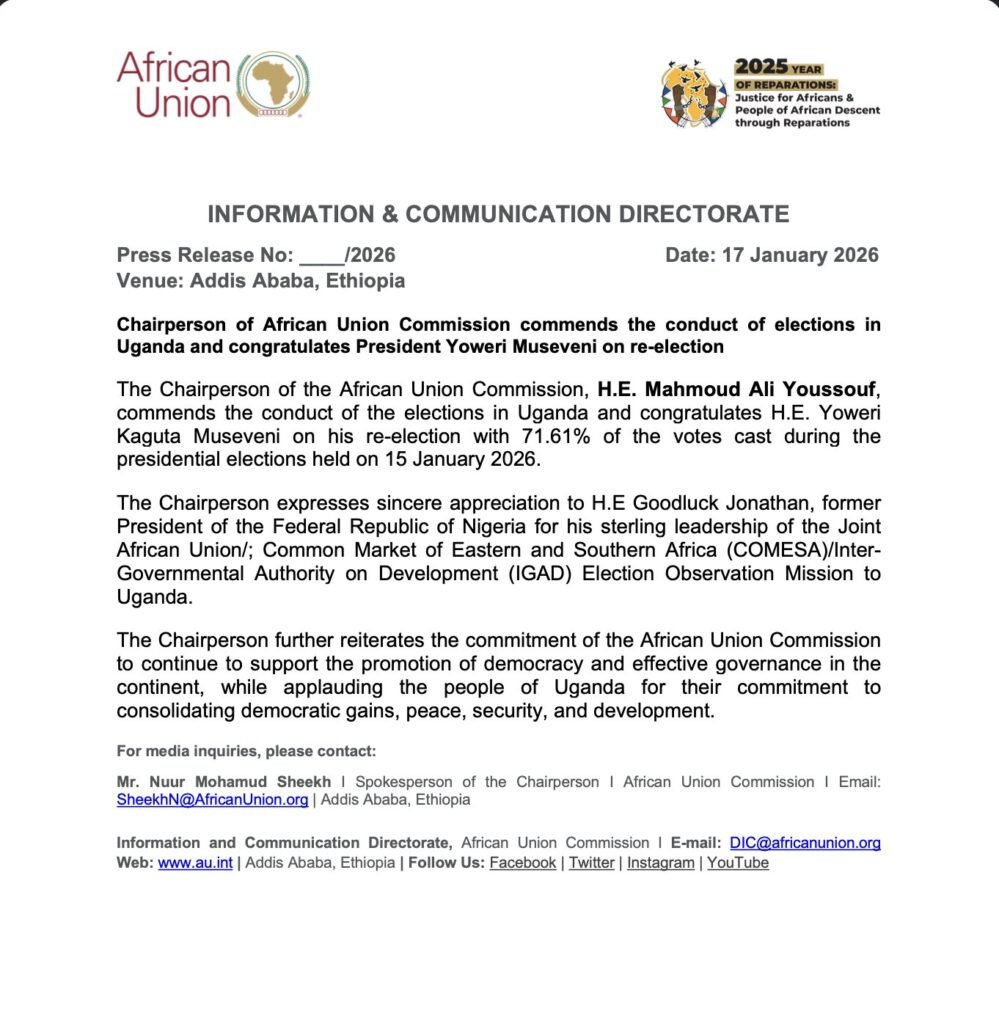 African Union

2025 YEAR OF REPARATIONS: Justice for Africans & People of African Descent through Reparations

INFORMATION & COMMUNICATION DIRECTORATE

Press Release No: ____/2026
Date: 17 January 2026
Venue: Addis Ababa, Ethiopia

Chairperson of African Union Commission commends the conduct of elections in Uganda and congratulates President Yoweri Museveni on re-election

The Chairperson of the African Union Commission, H.E. Mahmoud Ali Youssouf, commends the conduct of the elections in Uganda and congratulates H.E. Yoweri Kaguta Museveni on his re-election with 71.61% of the votes cast during the presidential elections held on 15 January 2026.

The Chairperson expresses sincere appreciation to H.E Goodluck Jonathan, former President of the Federal Republic of Nigeria for his sterling leadership of the Joint African Union/; Common Market of Eastern and Southern Africa (COMESA)/Inter-Governmental Authority on Development (IGAD) Election Observation Mission to Uganda.

The Chairperson further reiterates the commitment of the African Union Commission to continue to support the promotion of democracy and effective governance in the continent, while applauding the people of Uganda for their commitment to consolidating democratic gains, peace, security, and development.

For media inquiries, please contact:

Mr. Nuur Mohamud Sheekh I Spokesperson of the Chairperson I African Union Commission I Email: SheekhN@AfricanUnion.org | Addis Ababa, Ethiopia

Information and Communication Directorate, African Union Commission I E-mail: DIC@africanunion.org Web: www.au.int | Addis Ababa, Ethiopia | Follow Us: Facebook | Twitter | Instagram | YouTube